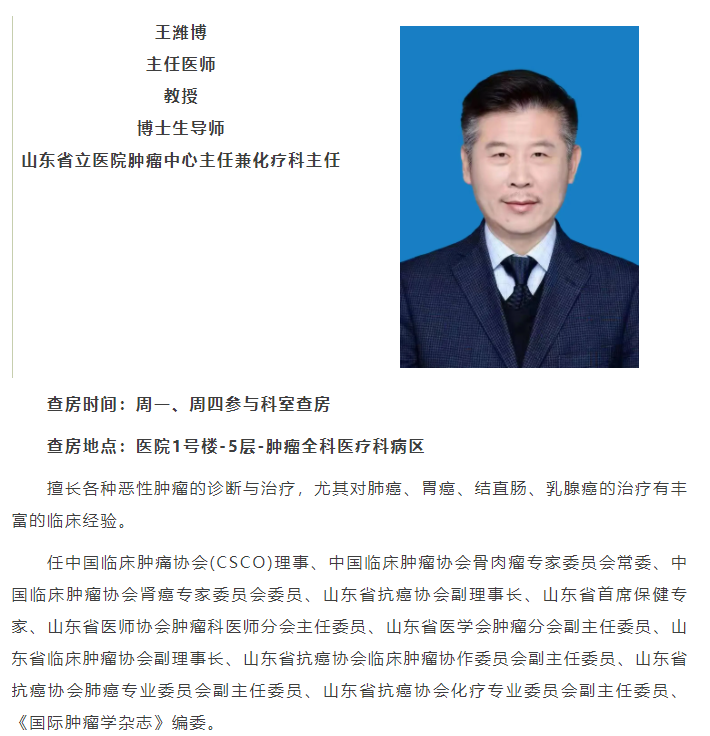 王潍博
主任医师
教授
博士生导师
山东省立医院肿瘤中心主任兼化疗科主任

查房时间：周一、周四参与科室查房

查房地点：医院1号楼-5层-肿瘤全科医疗科病区

擅长各种恶性肿瘤的诊断与治疗，尤其对肺癌、胃癌、结直肠、乳腺癌的治疗有丰富的临床经验。

任中国临床肿痛协会(CSCO)理事、中国临床肿瘤协会骨肉瘤专家委员会常委、中国临床肿瘤协会肾癌专家委员会委员、山东省抗癌协会副理事长、山东省首席保健专家、山东省医师协会肿瘤科医师分会主任委员、山东省医学会肿瘤分会副主任委员、山东省临床肿瘤协会副理事长、山东省抗癌协会临床肿瘤协作委员会副主任委员、山东省抗癌协会肺癌专业委员会副主任委员、山东省抗癌协会化疗专业委员会副主任委员、《国际肿瘤学杂志》编委。